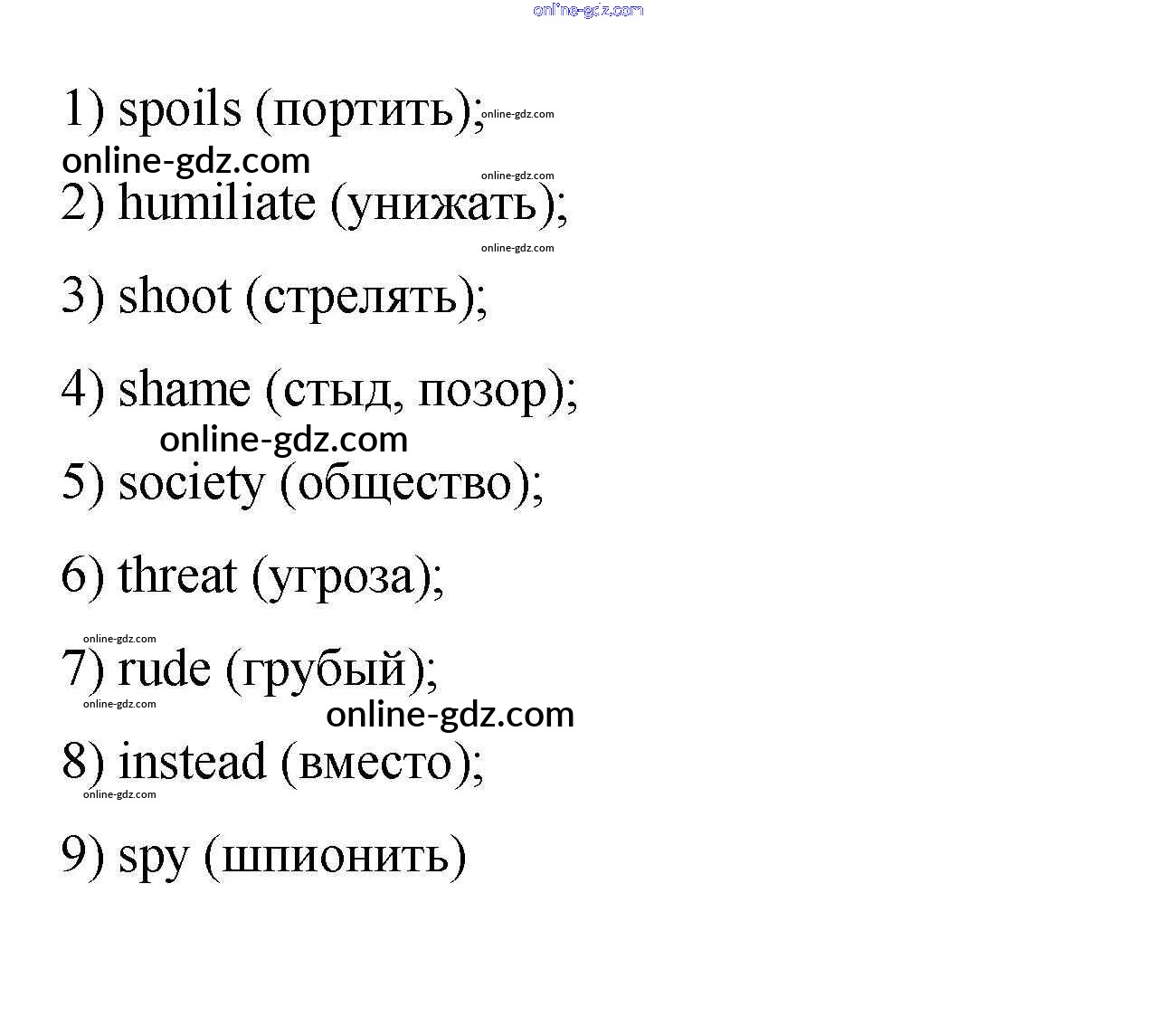 online-gdz.com

1) spoils (портить); online-gdz.com

online-gdz.com

online-gdz.com

2) humiliate (унижать);

online-gdz.com

3) shoot (стрелять);

4) shame (стыд, позор);

online-gdz.com

5) society (общество);

6) threat (угроза);

online-gdz.com

7) rude (грубый);

online-gdz.com

online-gdz.com

8) instead (вместо);

online-gdz.com

9) spy (шпионить)